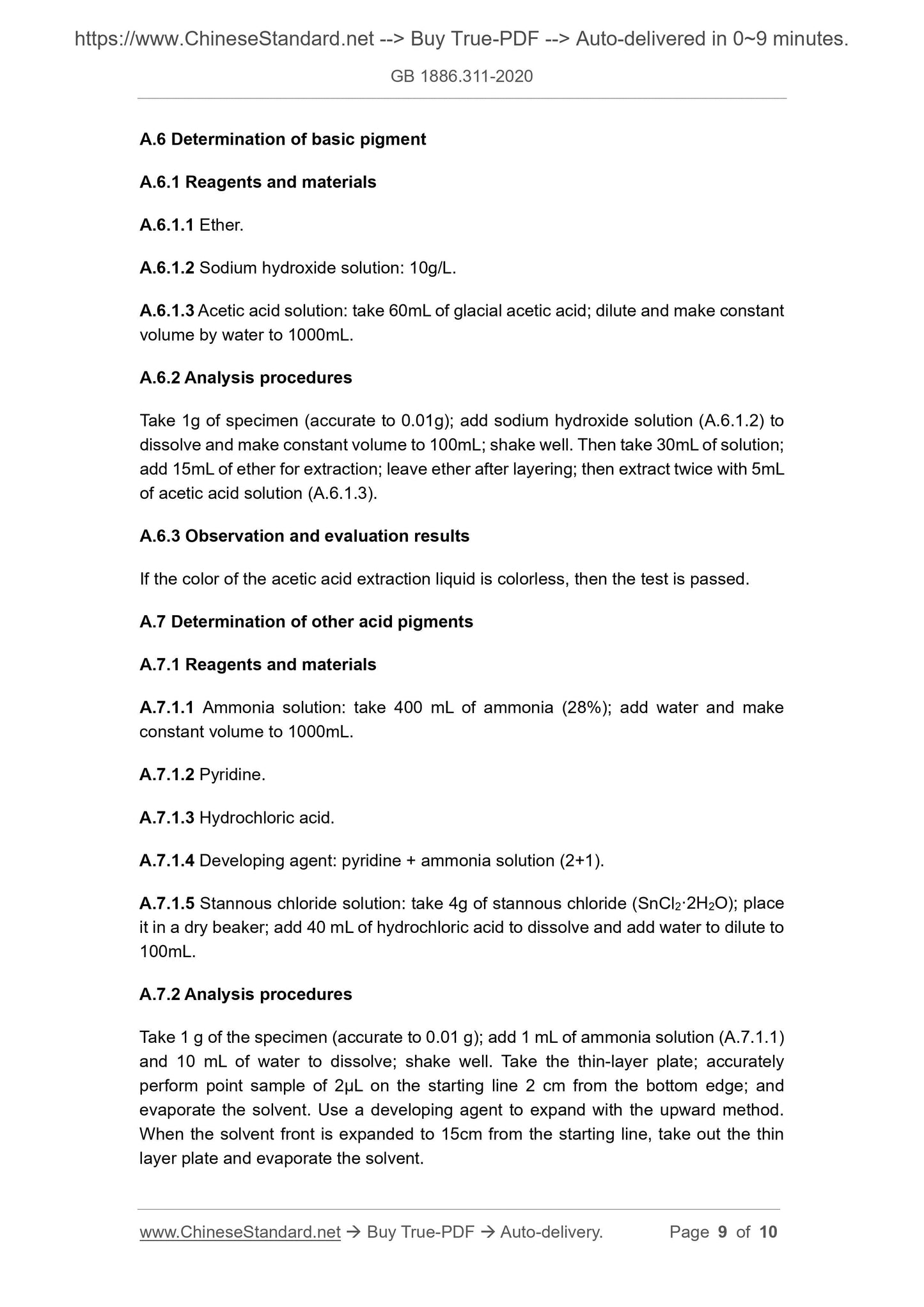 https://www.ChineseStandard.net --> Buy True-PDF --> Auto-delivered in 0~9 minutes.

GB 1886.311-2020

A.6 Determination of basic pigment

A.6.1 Reagents and materials

A.6.1.1 Ether.

A.6.1.2 Sodium hydroxide solution: 10g/L.

A.6.1.3 Acetic acid solution: take 60mL of glacial acetic acid; dilute and make constant volume by water to 1000mL.

A.6.2 Analysis procedures

Take 1g of specimen (accurate to 0.01g); add sodium hydroxide solution (A.6.1.2) to dissolve and make constant volume to 100mL; shake well. Then take 30mL of solution; add 15mL of ether for extraction; leave ether after layering; then extract twice with 5mL of acetic acid solution (A.6.1.3).

A.6.3 Observation and evaluation results

If the color of the acetic acid extraction liquid is colorless, then the test is passed.

A.7 Determination of other acid pigments

A.7.1 Reagents and materials

A.7.1.1 Ammonia solution: take 400 mL of ammonia (28%); add water and make constant volume to 1000mL.

A.7.1.2 Pyridine.

A.7.1.3 Hydrochloric acid.

A.7.1.4 Developing agent: pyridine + ammonia solution (2+1).

A.7.1.5 Stannous chloride solution: take 4g of stannous chloride ($SnCl_2 \cdot 2H_2O$); place it in a dry beaker; add 40 mL of hydrochloric acid to dissolve and add water to dilute to 100mL.

A.7.2 Analysis procedures

Take 1 g of the specimen (accurate to 0.01 g); add 1 mL of ammonia solution (A.7.1.1) and 10 mL of water to dissolve; shake well. Take the thin-layer plate; accurately perform point sample of 2μL on the starting line 2 cm from the bottom edge; and evaporate the solvent. Use a developing agent to expand with the upward method. When the solvent front is expanded to 15cm from the starting line, take out the thin layer plate and evaporate the solvent.

www.ChineseStandard.net → Buy True-PDF → Auto-delivery. Page 9 of 10